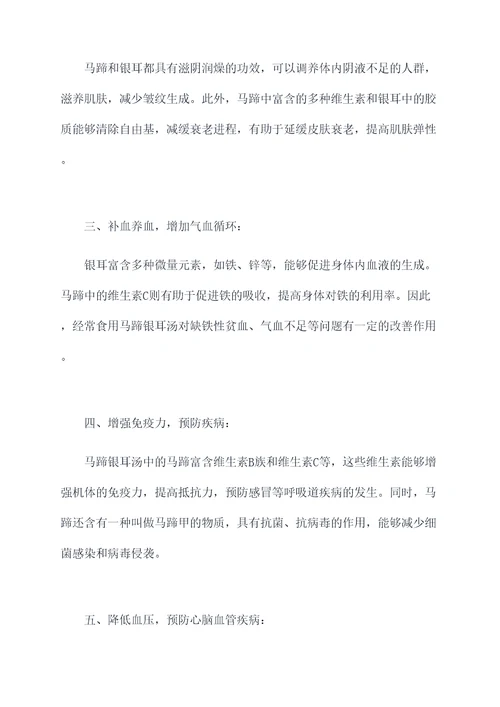 马蹄和银耳都具有滋阴润燥的功效，可以调养体内阴液不足的人群，滋养肌肤，减少皱纹生成。此外，马蹄中富含的多种维生素和银耳中的胶质能够清除自由基，减缓衰老进程，有助于延缓皮肤衰老，提高肌肤弹性。

三、补血养血，增加气血循环：

银耳富含多种微量元素，如铁、锌等，能够促进身体内血液的生成。马蹄中的维生素C则有助于促进铁的吸收，提高身体对铁的利用率。因此，经常食用马蹄银耳汤对缺铁性贫血、气血不足等问题有一定的改善作用。

四、增强免疫力，预防疾病：

马蹄银耳汤中的马蹄富含维生素B族和维生素C等，这些维生素能够增强机体的免疫力，提高抵抗力，预防感冒等呼吸道疾病的发生。同时，马蹄还含有一种叫做马蹄甲的物质，具有抗菌、抗病毒的作用，能够减少细菌感染和病毒侵袭。

五、降低血压，预防心脑血管疾病：